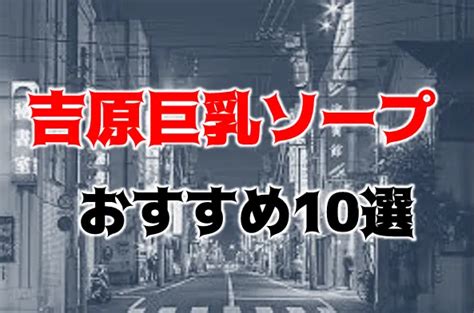 吉原巨乳ソープ

おすすめ10選